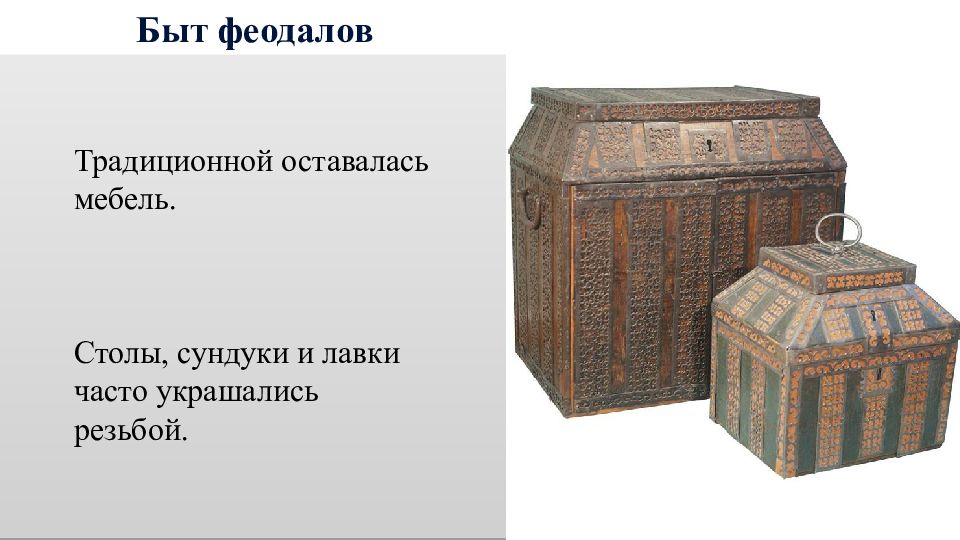 Быт феодалов

Традиционной оставалась мебель.

Столы, сундуки и лавки часто украшались резьбой.